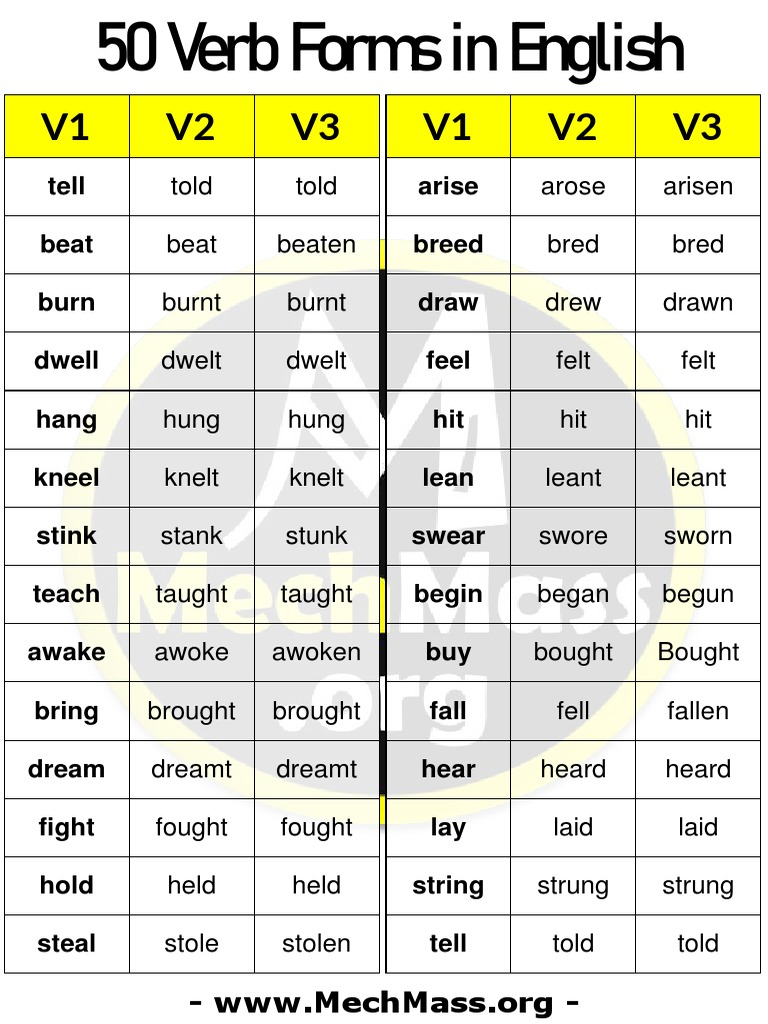 50 Verb Forms in English

| V1 | V2 | V3 |
|---|---|---|
| tell | told | told |
| beat | beat | beaten |
| burn | burnt | burnt |
| dwell | dwelt | dwelt |
| hang | hung | hung |
| kneel | knelt | knelt |
| stink | stank | stunk |
| teach | taught | taught |
| awake | awoke | awoken |
| bring | brought | brought |
| dream | dreamt | dreamt |
| fight | fought | fought |
| hold | held | held |
| steal | stole | stolen |

| V1 | V2 | V3 |
|---|---|---|
| arise | arose | arisen |
| breed | bred | bred |
| draw | drew | drawn |
| feel | felt | felt |
| hit | hit | hit |
| lean | leant | leant |
| swear | swore | sworn |
| begin | began | begun |
| buy | bought | Bought |
| fall | fell | fallen |
| hear | heard | heard |
| lay | laid | laid |
| string | strung | strung |
| tell | told | told |

MechMass.org

- www.MechMass.org -